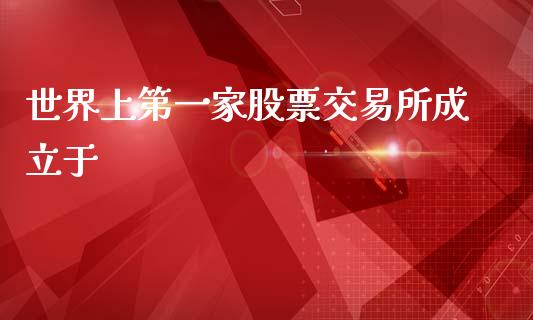 世界上第一家股票交易所成立于